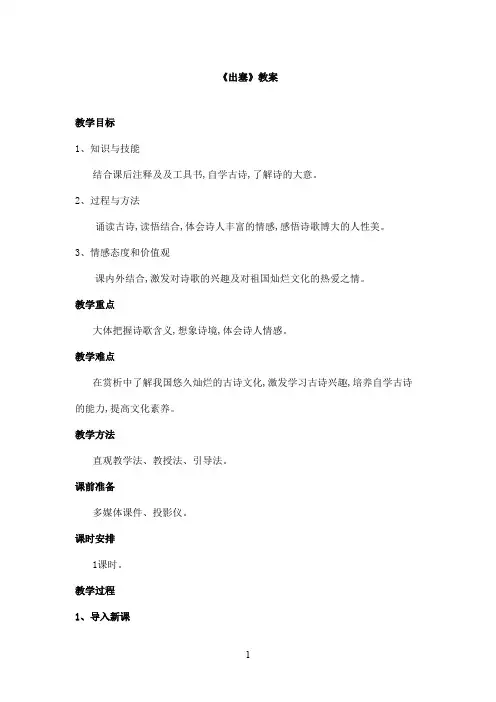 《出塞》教案

教学目标

1、知识与技能

结合课后注释及及工具书，自学古诗，了解诗的大意。

2、过程与方法

诵读古诗，读悟结合，体会诗人丰富的情感，感悟诗歌博大的人性美。

3、情感态度和价值观

课内外结合，激发对诗歌的兴趣及对祖国灿烂文化的热爱之情。

教学重点

大体把握诗歌含义，想象诗境，体会诗人情感。

教学难点

在赏析中了解我国悠久灿烂的古诗文化，激发学习古诗兴趣，培养自学古诗的能力，提高文化素养。

教学方法

直观教学法、教授法、引导法。

课前准备

多媒体课件、投影仪。

课时安排

1课时。

教学过程

1、导入新课

1